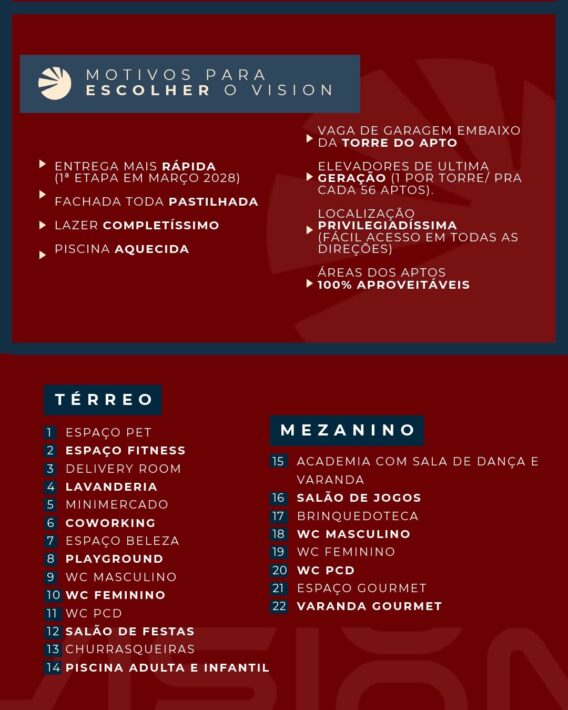 MOTIVOS PARA
ESCOLHER O VISION

ENTREGA MAIS RÁPIDA (1ª ETAPA EM MARÇO 2028)

FACHADA TODA PASTILHADA

LAZER COMPLETÍSSIMO

PISCINA AQUECIDA

VAGA DE GARAGEM EMBAIXO DA TORRE DO APTO

ELEVADORES DE ULTIMA GERAÇÃO (1 POR TORRE/ PRA CADA 56 APTOS).

LOCALIZAÇÃO PRIVILEGIADÍSSIMA (FÁCIL ACESSO EM TODAS AS DIREÇÕES)

ÁREAS DOS APTOS 100% APROVEITÁVEIS

TÉRREO

1 ESPAÇO PET
2 ESPAÇO FITNESS
3 DELIVERY ROOM
4 LAVANDERIA
5 MINIMERCADO
6 COWORKING
7 ESPAÇO BELEZA
8 PLAYGROUND
9 WC MASCULINO
10 WC FEMININO
11 WC PCD
12 SALÃO DE FESTAS
13 CHURRASQUEIRAS
14 PISCINA ADULTA E INFANTIL

MEZANINO

15 ACADEMIA COM SALA DE DANÇA E VARANDA
16 SALÃO DE JOGOS
17 BRINQUEDOTECA
18 WC MASCULINO
19 WC FEMININO
20 WC PCD
21 ESPAÇO GOURMET
22 VARANDA GOURMET

VISION